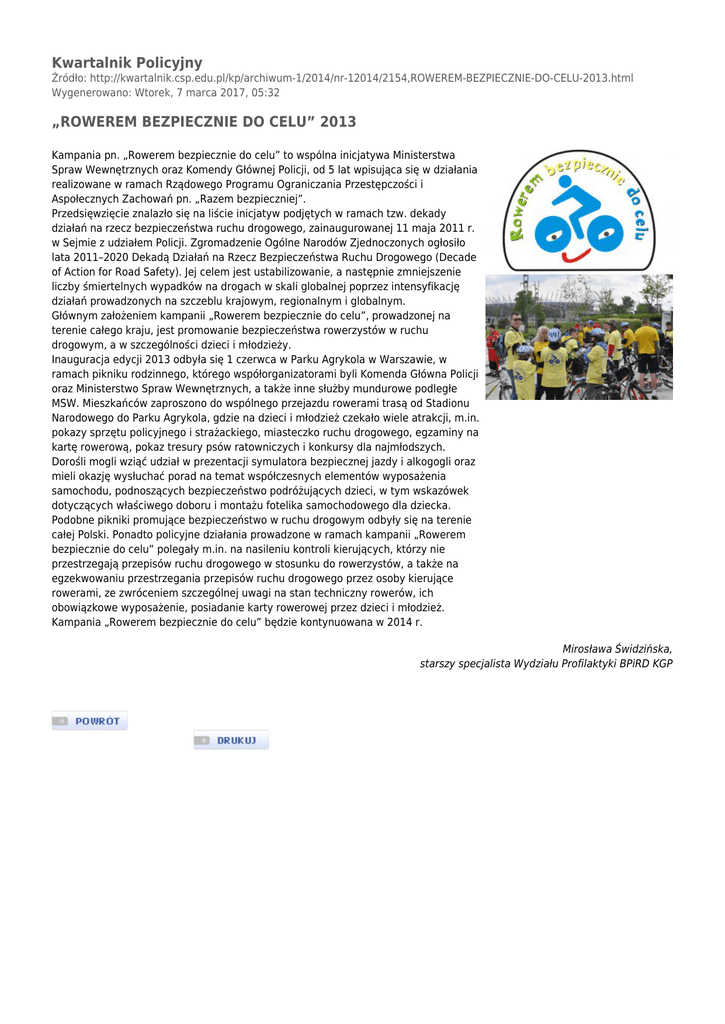 Kwartalnik Policyjny
Źródło: http://kwartalnik.csp.edu.pl/kp/archiwum-1/2014/nr-12014/2154,ROWEREM-BEZPIECZNIE-DO-CELU-2013.html
Wygenerowano: Wtorek, 7 marca 2017, 05:32

„ROWEREM BEZPIECZNIE DO CELU” 2013

Kampania pn. „Rowerem bezpiecznie do celu” to wspólna inicjatywa Ministerstwa Spraw Wewnętrznych oraz Komendy Głównej Policji, od 5 lat wpisująca się w działania realizowane w ramach Rządowego Programu Ograniczania Przestępczości i Aspołecznych Zachowań pn. „Razem bezpieczniej”.
Przedsięwzięcie znalazło się na liście inicjatyw podjętych w ramach tzw. dekady działań na rzecz bezpieczeństwa ruchu drogowego, zainaugurowanej 11 maja 2011 r. w Sejmie z udziałem Policji. Zgromadzenie Ogólne Narodów Zjednoczonych ogłosiło lata 2011–2020 Dekadą Działań na Rzecz Bezpieczeństwa Ruchu Drogowego (Decade of Action for Road Safety). Jej celem jest ustabilizowanie, a następnie zmniejszenie liczby śmiertelnych wypadków na drogach w skali globalnej poprzez intensyfikację działań prowadzonych na szczeblu krajowym, regionalnym i globalnym.
Głównym założeniem kampanii „Rowerem bezpiecznie do celu”, prowadzonej na terenie całego kraju, jest promowanie bezpieczeństwa rowerzystów w ruchu drogowym, a w szczególności dzieci i młodzieży.
Inauguracja edycji 2013 odbyła się 1 czerwca w Parku Agrykola w Warszawie, w ramach pikniku rodzinnego, którego współorganizatorami byli Komenda Główna Policji oraz Ministerstwo Spraw Wewnętrznych, a także inne służby mundurowe podległe MSW. Mieszkańców zaproszono do wspólnego przejazdu rowerami trasą od Stadionu Narodowego do Parku Agrykola, gdzie na dzieci i młodzież czekało wiele atrakcji, m.in. pokazy sprzętu policyjnego i strażackiego, miasteczko ruchu drogowego, egzaminy na kartę rowerową, pokaz tresury psów ratowniczych i konkursy dla najmłodszych. Dorośli mogli wziąć udział w prezentacji symulatora bezpiecznej jazdy i alkogogli oraz mieli okazję wysłuchać porad na temat współczesnych elementów wyposażenia samochodu, podnoszących bezpieczeństwo podróżujących dzieci, w tym wskazówek dotyczących właściwego doboru i montażu fotelika samochodowego dla dziecka.
Podobne pikniki promujące bezpieczeństwo w ruchu drogowym odbyły się na terenie całej Polski. Ponadto policyjne działania prowadzone w ramach kampanii „Rowerem bezpiecznie do celu” polegały m.in. na nasileniu kontroli kierujących, którzy nie przestrzegają przepisów ruchu drogowego w stosunku do rowerzystów, a także na egzekwowaniu przestrzegania przepisów ruchu drogowego przez osoby kierujące rowerami, ze zwróceniem szczególnej uwagi na stan techniczny rowerów, ich obowiązkowe wyposażenie, posiadanie karty rowerowej przez dzieci i młodzież.
Kampania „Rowerem bezpiecznie do celu” będzie kontynuowana w 2014 r.

Rowerem bezpiecznie do celu

Mirosława Świdzińska,
starszy specjalista Wydziału Profilaktyki BPiRD KGP

POWRÓT

DRUKUJ